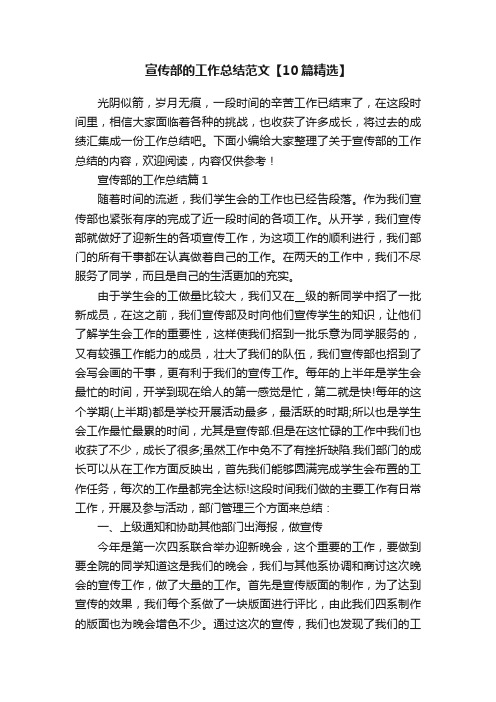 宣传部的工作总结范文【10篇精选】

光阴似箭，岁月无痕，一段时间的辛苦工作已结束了，在这段时间里，相信大家面临着各种的挑战，也收获了许多成长，将过去的成绩汇集成一份工作总结吧。下面小编给大家整理了关于宣传部的工作总结的内容，欢迎阅读，内容仅供参考！

宣传部的工作总结篇1

随着时间的流逝，我们学生会的工作也已经告段落。作为我们宣传部也紧张有序的完成了近一段时间的各项工作。从开学，我们宣传部就做好了迎新生的各项宣传工作，为这项工作的顺利进行，我们部门的所有干事都在认真做着自己的工作。在两天的工作中，我们不尽服务了同学，而且是自己的生活更加的充实。

由于学生会的工做量比较大，我们又在__级的新同学中招了一批新成员，在这之前，我们宣传部及时向他们宣传学生的知识，让他们了解学生会工作的重要性，这样使我们招到一批乐意为同学服务的，又有较强工作能力的成员，壮大了我们的队伍，我们宣传部也招到了会写会画的干事，更有利于我们的宣传工作。每年的上半年是学生会最忙的时间，开学到现在给人的第一感觉是忙，第二就是快!每年的这个学期(上半期)都是学校开展活动最多，最活跃的时期;所以也是学生会工作最忙最累的时间，尤其是宣传部.但是在这忙碌的工作中我们也收获了不少，成长了很多;虽然工作中免不了有挫折缺陷.我们部门的成长可以从在工作方面反映出，首先我们能够圆满完成学生会布置的工作任务，每次的工作量都完全达标!这段时间我们做的主要工作有日常工作，开展及参与活动，部门管理三个方面来总结：

一、上级通知和协助其他部门出海报，做宣传

今年是第一次四系联合举办迎新晚会，这个重要的工作，要做到要全院的同学知道这是我们的晚会，我们与其他系协调和商讨这次晚会的宣传工作，做了大量的工作。首先是宣传版面的制作，为了达到宣传的效果，我们每个系做了一块版面进行评比，由此我们四系制作的版面也为晚会增色不少。通过这次的宣传，我们也发现了我们的工